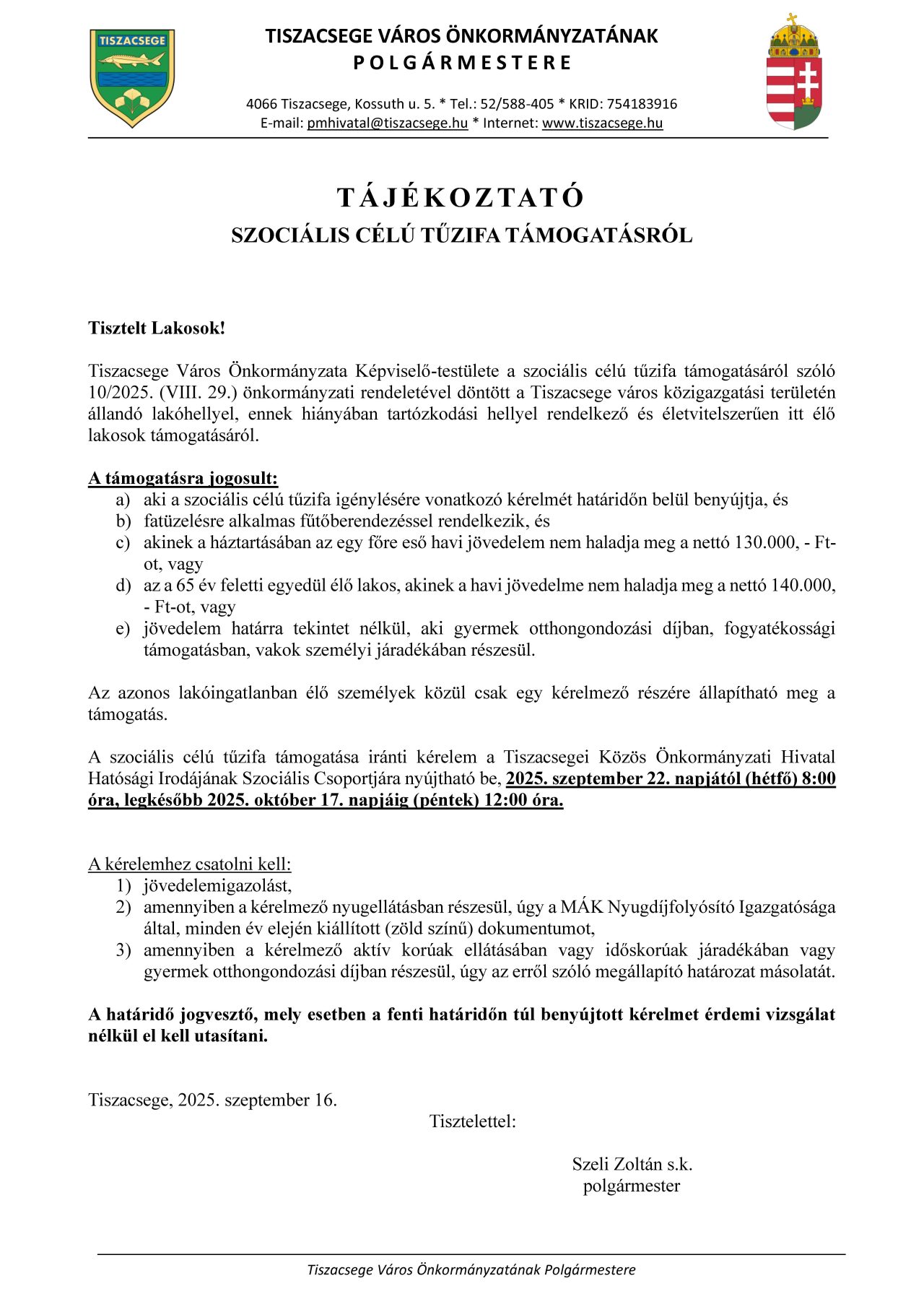 TISZACSEGE

TISZACSEGE VÁROS ÖNKORMÁNYZATÁNAK
POLGÁRMESTERE

4066 Tiszacsege, Kossuth u. 5. * Tel.: 52/588-405 * KRID: 754183916
E-mail: pmhivatal@tiszacsege.hu * Internet: www.tiszacsege.hu

TÁJÉKOZTATÓ
SZOCIÁLIS CÉLÚ TŰZIFA TÁMOGATÁSRÓL

Tisztelt Lakosok!

Tiszacsege Város Önkormányzata Képviselő-testülete a szociális célú tűzifa támogatásáról szóló 10/2025. (VIII. 29.) önkormányzati rendeletével döntött a Tiszacsege város közigazgatási területén állandó lakóhellyel, ennek hiányában tartózkodási hellyel rendelkező és életvitelszerűen itt élő lakosok támogatásáról.

A támogatásra jogosult:
a) aki a szociális célú tűzifa igénylésére vonatkozó kérelmét határidőn belül benyújtja, és
b) fatüzelésre alkalmas fűtőberendezéssel rendelkezik, és
c) akinek a háztartásában az egy főre eső havi jövedelem nem haladja meg a nettó 130.000, - Ft-ot, vagy
d) az a 65 év feletti egyedül élő lakos, akinek a havi jövedelme nem haladja meg a nettó 140.000, - Ft-ot, vagy
e) jövedelem határra tekintet nélkül, aki gyermek otthongondozási díjban, fogyatékossági támogatásban, vakok személyi járadékában részesül.

Az azonos lakóingatlanban élő személyek közül csak egy kérelmező részére állapítható meg a támogatás.

A szociális célú tűzifa támogatása iránti kérelem a Tiszacsegei Közös Önkormányzati Hivatal Hatósági Irodájának Szociális Csoportjára nyújtható be, 2025. szeptember 22. napjától (hétfő) 8:00 óra, legkésőbb 2025. október 17. napjáig (péntek) 12:00 óra.

A kérelemhez csatolni kell:
1) jövedelemigazolást,
2) amennyiben a kérelmező nyugellátásban részesül, úgy a MÁK Nyugdíjfolyósító Igazgatósága által, minden év elején kiállított (zöld színű) dokumentumot,
3) amennyiben a kérelmező aktív korúak ellátásában vagy időskorúak járadékában vagy gyermek otthongondozási díjban részesül, úgy az erről szóló megállapító határozat másolatát.

A határidő jogvesztő, mely esetben a fenti határidőn túl benyújtott kérelmet érdemi vizsgálat nélkül el kell utasítani.

Tiszacsege, 2025. szeptember 16.

Tisztelettel:

Szeli Zoltán s.k.
polgármester

Tiszacsege Város Önkormányzatának Polgármestere